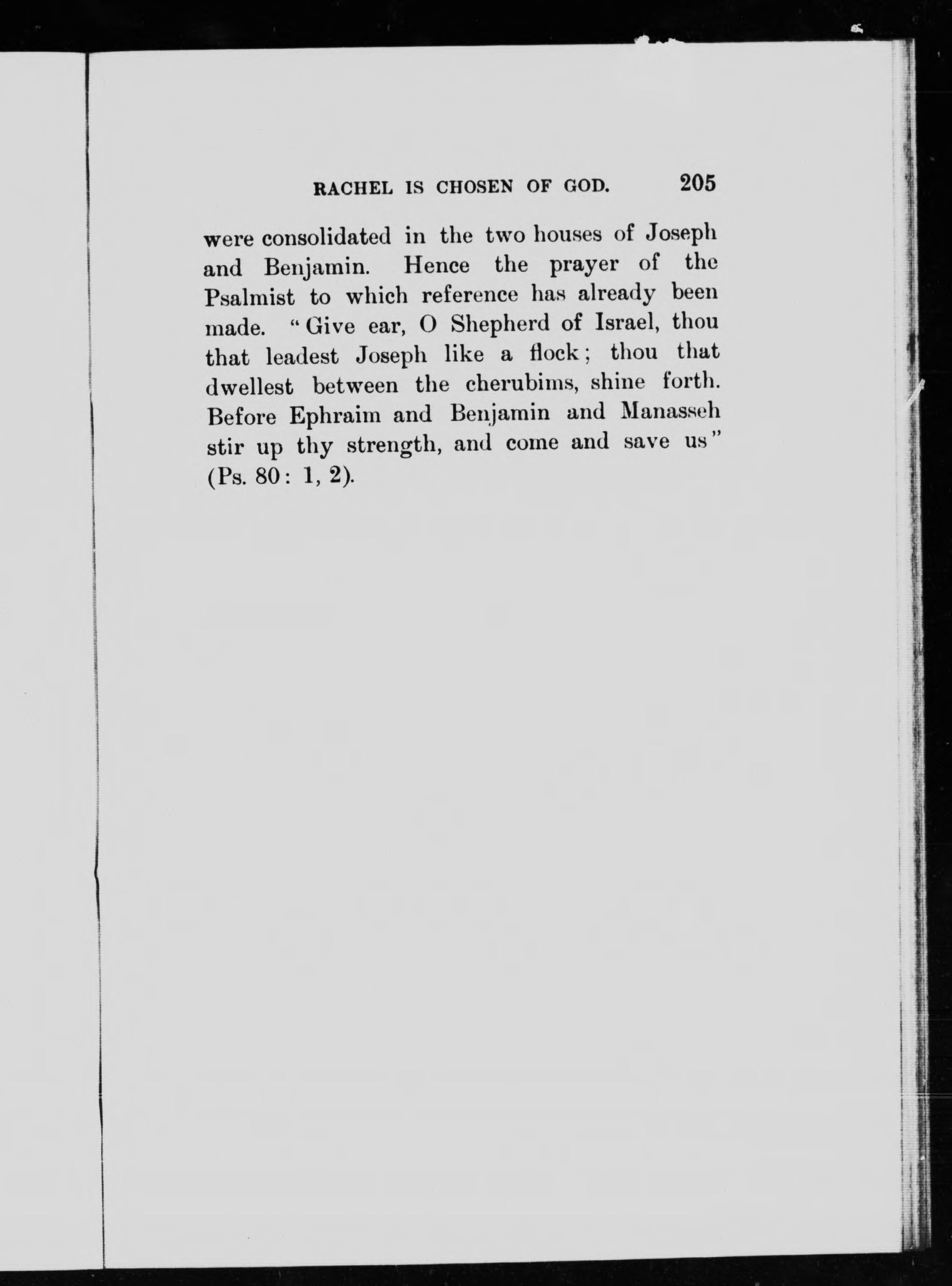 RACHEL IS CHOSEN OF GOD. 205

were consolidated in the two houses of Joseph and Benjamin. Hence the prayer of the Psalmist to which reference has already been made. "Give ear, O Shepherd of Israel, thou that leadest Joseph like a flock; thou that dwellest between the cherubims, shine forth. Before Ephraim and Benjamin and Manasseh stir up thy strength, and come and save us" (Ps. 80: 1, 2).